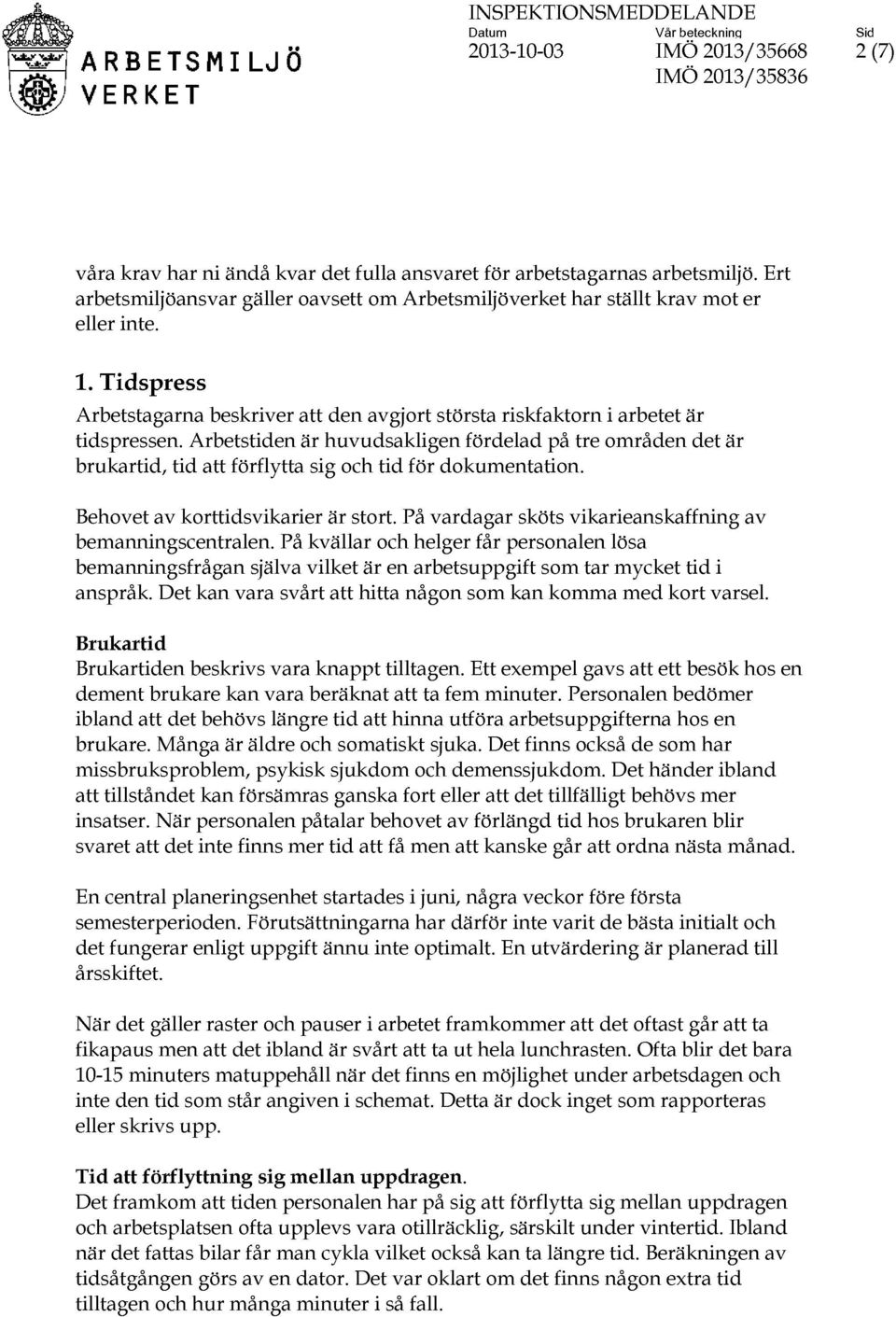 ARBETSMILJÖ VERKET

INSPEKTIONSMEDDELANDE

Datum
2013-10-03

Vår beteckning
IMÖ 2013/35668
IMÖ 2013/35836

Sid
2 (7)

våra krav har ni ändå kvar det fulla ansvaret för arbetstagarnas arbetsmiljö. Ert arbetsmiljöansvar gäller oavsett om Arbetsmiljöverket har ställt krav mot er eller inte.

1. Tidspress
Arbetstagarna beskriver att den avgjort största riskfaktorn i arbetet är tidspressen. Arbetstiden är huvudsakligen fördelad på tre områden det är brukartid, tid att förflytta sig och tid för dokumentation.

Behovet av korttidsvikarier är stort. På vardagar sköts vikarieanskaffning av bemanningscentralen. På kvällar och helger får personalen lösa bemanningsfrågan själva vilket är en arbetsuppgift som tar mycket tid i anspråk. Det kan vara svårt att hitta någon som kan komma med kort varsel.

Brukartid
Brukartiden beskrivs vara knappt tilltagen. Ett exempel gavs att ett besök hos en dement brukare kan vara beräknat att ta fem minuter. Personalen bedömer ibland att det behövs längre tid att hinna utföra arbetsuppgifterna hos en brukare. Många är äldre och somatiskt sjuka. Det finns också de som har missbruksproblem, psykisk sjukdom och demenssjukdom. Det händer ibland att tillståndet kan försämras ganska fort eller att det tillfälligt behövs mer insatser. När personalen påtalar behovet av förlängd tid hos brukaren blir svaret att det inte finns mer tid att få men att kanske går att ordna nästa månad.

En central planeringsenhet startades i juni, några veckor före första semesterperioden. Förutsättningarna har därför inte varit de bästa initialt och det fungerar enligt uppgift ännu inte optimalt. En utvärdering är planerad till årsskiftet.

När det gäller raster och pauser i arbetet framkommer att det oftast går att ta fikapaus men att det ibland är svårt att ta ut hela lunchrasten. Ofta blir det bara 10-15 minuters matuppehåll när det finns en möjlighet under arbetsdagen och inte den tid som står angiven i schemat. Detta är dock inget som rapporteras eller skrivs upp.

Tid att förflyttning sig mellan uppdragen.
Det framkom att tiden personalen har på sig att förflytta sig mellan uppdragen och arbetsplatsen ofta upplevs vara otillräcklig, särskilt under vintertid. Ibland när det fattas bilar får man cykla vilket också kan ta längre tid. Beräkningen av tidsåtgången görs av en dator. Det var oklart om det finns någon extra tid tilltagen och hur många minuter i så fall.